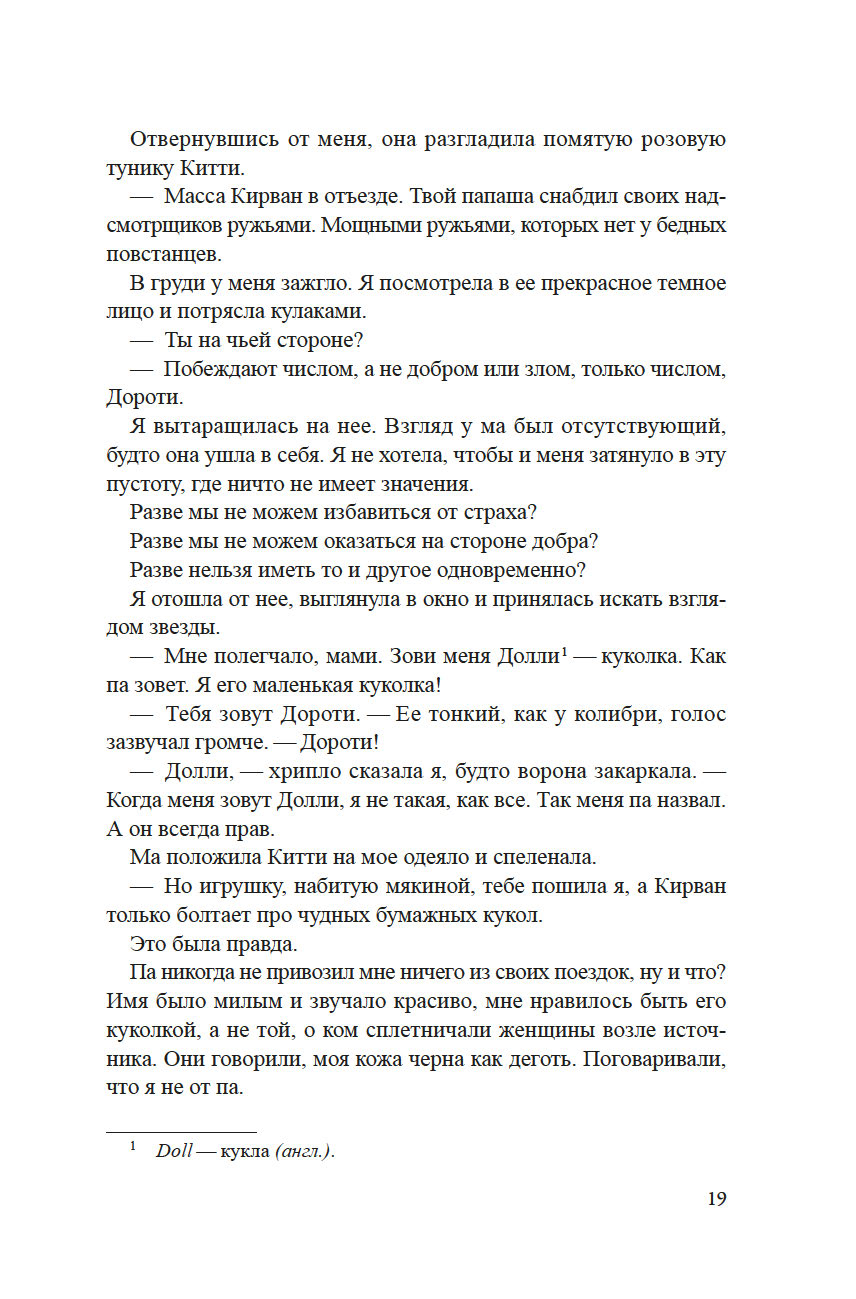 Отвернувшись от меня, она разгладила помятую розовую тунику Китти.

— Масса Кирван в отъезде. Твой папаша снабдил своих надсмотрщиков ружьями. Мощными ружьями, которых нет у бедных повстанцев.

В груди у меня зажгло. Я посмотрела в ее прекрасное темное лицо и потрясла кулаками.

— Ты на чьей стороне?

— Побеждают числом, а не добром или злом, только числом, Дороти.

Я вытаращилась на нее. Взгляд у ма был отсутствующий, будто она ушла в себя. Я не хотела, чтобы и меня затянуло в эту пустоту, где ничто не имеет значения.

Разве мы не можем избавиться от страха?

Разве мы не можем оказаться на стороне добра?

Разве нельзя иметь то и другое одновременно?

Я отошла от нее, выглянула в окно и принялась искать взглядом звезды.

— Мне полегчало, мами. Зови меня Долли$^1$ — куколка. Как па зовет. Я его маленькая куколка!

— Тебя зовут Дороти. — Ее тонкий, как у колибри, голос зазвучал громче. — Дороти!

— Долли, — хрипло сказала я, будто ворона закаркала. — Когда меня зовут Долли, я не такая, как все. Так меня па назвал. А он всегда прав.

Ма положила Китти на мое одеяло и спеленала.

— Но игрушку, набитую мякиной, тебе пошила я, а Кирван только болтает про чудных бумажных кукол.

Это была правда.

Па никогда не привозил мне ничего из своих поездок, ну и что? Имя было милым и звучало красиво, мне нравилось быть его куколкой, а не той, о ком сплетничали женщины возле источника. Они говорили, моя кожа черна как деготь. Поговаривали, что я не от па.

$^1$ Doll — кукла (англ.).

19